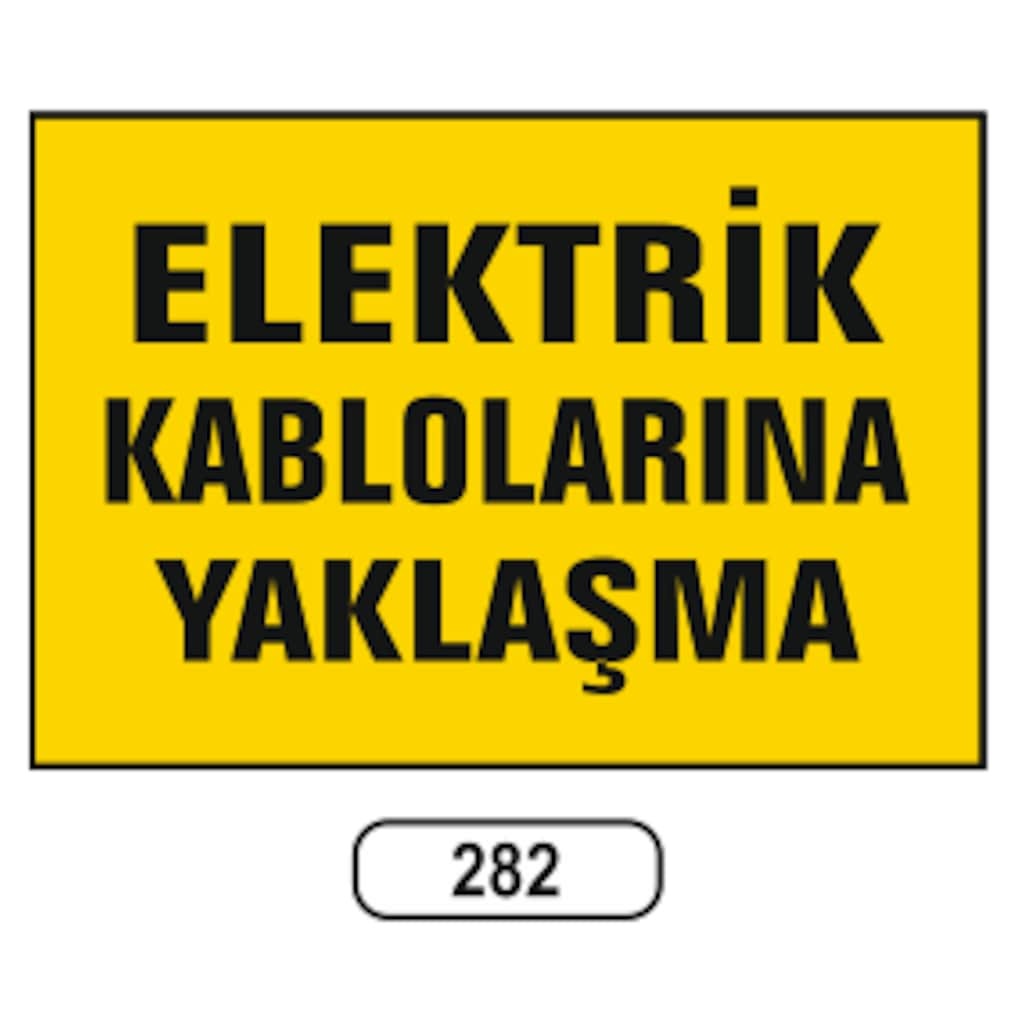 ELEKTRİK
KABLOLARINA
YAKLAŞMA

282